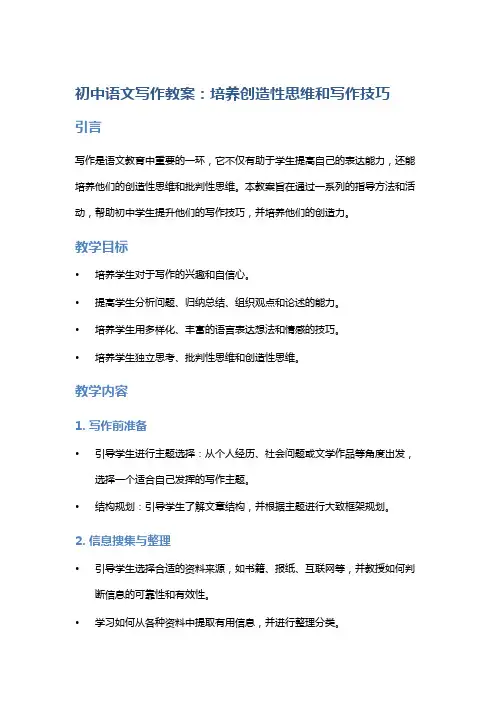 初中语文写作教案：培养创造性思维和写作技巧

引言

写作是语文教育中重要的一环，它不仅有助于学生提高自己的表达能力，还能培养他们的创造性思维和批判性思维。本教案旨在通过一系列的指导方法和活动，帮助初中学生提升他们的写作技巧，并培养他们的创造力。

教学目标

• 培养学生对于写作的兴趣和自信心。
• 提高学生分析问题、归纳总结、组织观点和论述的能力。
• 培养学生用多样化、丰富的语言表达想法和情感的技巧。
• 培养学生独立思考、批判性思维和创造性思维。

教学内容

1. 写作前准备

• 引导学生进行主题选择：从个人经历、社会问题或文学作品等角度出发，选择一个适合自己发挥的写作主题。
• 结构规划：引导学生了解文章结构，并根据主题进行大致框架规划。

2. 信息搜集与整理

• 引导学生选择合适的资料来源，如书籍、报纸、互联网等，并教授如何判断信息的可靠性和有效性。
• 学习如何从各种资料中提取有用信息，并进行整理分类。